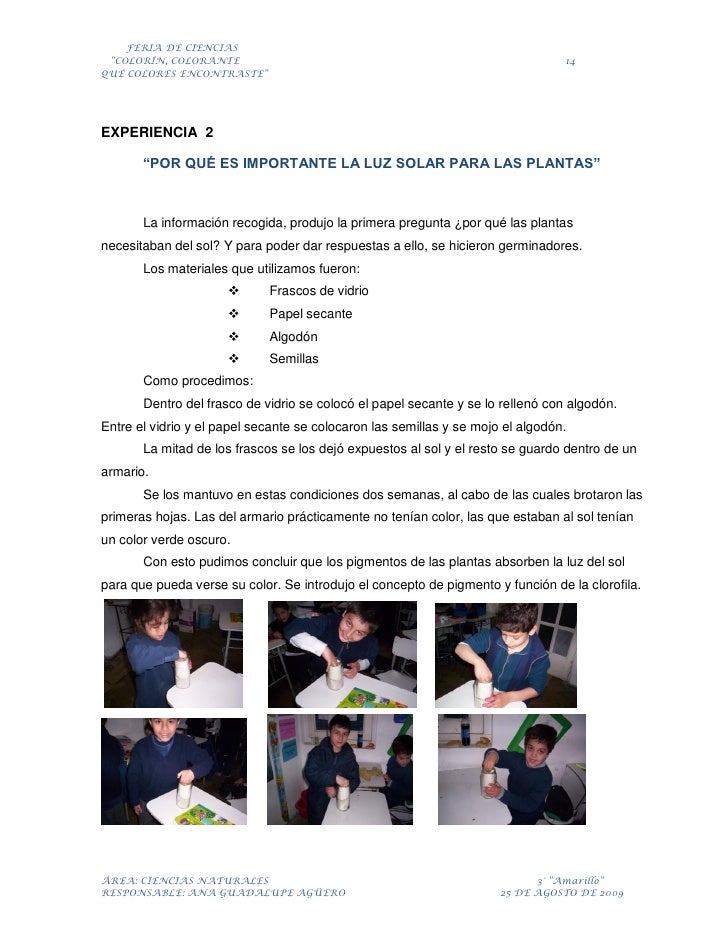 FERIA DE CIENCIAS
"COLORÍN, COLORANTE
QUÉ COLORES ENCONTRASTE"

14

EXPERIENCIA 2

"POR QUÉ ES IMPORTANTE LA LUZ SOLAR PARA LAS PLANTAS"

La información recogida, produjo la primera pregunta ¿por qué las plantas necesitaban del sol? Y para poder dar respuestas a ello, se hicieron germinadores.

Los materiales que utilizamos fueron:

❖ Frascos de vidrio
❖ Papel secante
❖ Algodón
❖ Semillas

Como procedimos:

Dentro del frasco de vidrio se colocó el papel secante y se lo rellenó con algodón. Entre el vidrio y el papel secante se colocaron las semillas y se mojo el algodón.

La mitad de los frascos se los dejó expuestos al sol y el resto se guardo dentro de un armario.

Se los mantuvo en estas condiciones dos semanas, al cabo de las cuales brotaron las primeras hojas. Las del armario prácticamente no tenían color, las que estaban al sol tenían un color verde oscuro.

Con esto pudimos concluir que los pigmentos de las plantas absorben la luz del sol para que pueda verse su color. Se introdujo el concepto de pigmento y función de la clorofila.

ÁREA: CIENCIAS NATURALES
RESPONSABLE: ANA GUADALUPE AGÜERO

3° "Amarillo"
25 DE AGOSTO DE 2009